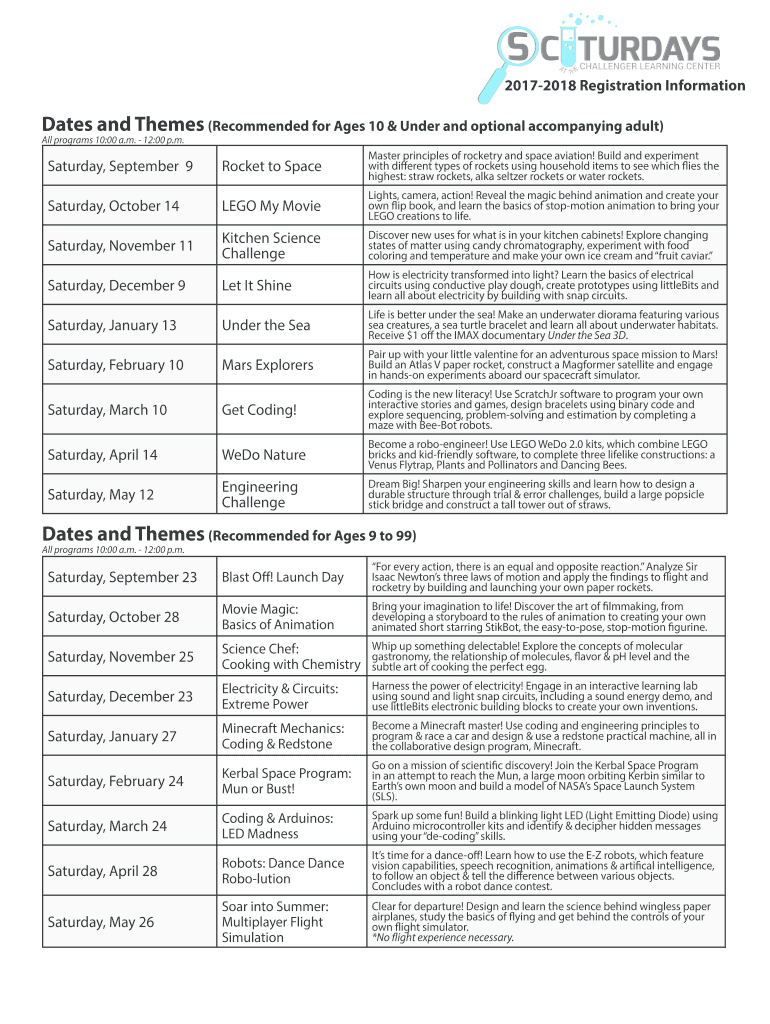 SCITURDAYS
CHALLENGER LEARNING CENTER

2017-2018 Registration Information

Dates and Themes (Recommended for Ages 10 & Under and optional accompanying adult)
All programs 10:00 a.m. - 12:00 p.m.

| | | |
|---|---|---|
| Saturday, September 9 | Rocket to Space | Master principles of rocketry and space aviation! Build and experiment with different types of rockets using household items to see which flies the highest: straw rockets, alka seltzer rockets or water rockets. |
| Saturday, October 14 | LEGO My Movie | Lights, camera, action! Reveal the magic behind animation and create your own flip book, and learn the basics of stop-motion animation to bring your LEGO creations to life. |
| Saturday, November 11 | Kitchen Science Challenge | Discover new uses for what is in your kitchen cabinets! Explore changing states of matter using candy chromatography, experiment with food coloring and temperature and make your own ice cream and "fruit caviar." |
| Saturday, December 9 | Let It Shine | How is electricity transformed into light? Learn the basics of electrical circuits using conductive play dough, create prototypes using littleBits and learn all about electricity by building with snap circuits. |
| Saturday, January 13 | Under the Sea | Life is better under the sea! Make an underwater diorama featuring various sea creatures, a sea turtle bracelet and learn all about underwater habitats. Receive $1 off the IMAX documentary Under the Sea 3D. |
| Saturday, February 10 | Mars Explorers | Pair up with your little valentine for an adventurous space mission to Mars! Build an Atlas V paper rocket, construct a Magformer satellite and engage in hands-on experiments aboard our spacecraft simulator. |
| Saturday, March 10 | Get Coding! | Coding is the new literacy! Use ScratchJr software to program your own interactive stories and games, design bracelets using binary code and explore sequencing, problem-solving and estimation by completing a maze with Bee-Bot robots. |
| Saturday, April 14 | WeDo Nature | Become a robo-engineer! Use LEGO WeDo 2.0 kits, which combine LEGO bricks and kid-friendly software, to complete three lifelike constructions: a Venus Flytrap, Plants and Pollinators and Dancing Bees. |
| Saturday, May 12 | Engineering Challenge | Dream Big! Sharpen your engineering skills and learn how to design a durable structure through trial & error challenges, build a large popsicle stick bridge and construct a tall tower out of straws. |

Dates and Themes (Recommended for Ages 9 to 99)
All programs 10:00 a.m. - 12:00 p.m.

| | | |
|---|---|---|
| Saturday, September 23 | Blast Off! Launch Day | "For every action, there is an equal and opposite reaction." Analyze Sir Isaac Newton's three laws of motion and apply the findings to flight and rocketry by building and launching your own paper rockets. |
| Saturday, October 28 | Movie Magic: Basics of Animation | Bring your imagination to life! Discover the art of filmmaking, from developing a storyboard to the rules of animation to creating your own animated short starring StikBot, the easy-to-pose, stop-motion figurine. |
| Saturday, November 25 | Science Chef: Cooking with Chemistry | Whip up something delectable! Explore the concepts of molecular gastronomy, the relationship of molecules, flavor & pH level and the subtle art of cooking the perfect egg. |
| Saturday, December 23 | Electricity & Circuits: Extreme Power | Harness the power of electricity! Engage in an interactive learning lab using sound and light snap circuits, including a sound energy demo, and use littleBits electronic building blocks to create your own inventions. |
| Saturday, January 27 | Minecraft Mechanics: Coding & Redstone | Become a Minecraft master! Use coding and engineering principles to program & race a car and design & use a redstone practical machine, all in the collaborative design program, Minecraft. |
| Saturday, February 24 | Kerbal Space Program: Mun or Bust! | Go on a mission of scientific discovery! Join the Kerbal Space Program in an attempt to reach the Mun, a large moon orbiting Kerbin similar to Earth's own moon and build a model of NASA's Space Launch System (SLS). |
| Saturday, March 24 | Coding & Arduinos: LED Madness | Spark up some fun! Build a blinking light LED (Light Emitting Diode) using Arduino microcontroller kits and identify & decipher hidden messages using your "de-coding" skills. |
| Saturday, April 28 | Robots: Dance Dance Robo-lution | It's time for a dance-off! Learn how to use the E-Z robots, which feature vision capabilities, speech recognition, animations & artifical intelligence, to follow an object & tell the difference between various objects. Concludes with a robot dance contest. |
| Saturday, May 26 | Soar into Summer: Multiplayer Flight Simulation | Clear for departure! Design and learn the science behind wingless paper airplanes, study the basics of flying and get behind the controls of your own flight simulator. *No flight experience necessary. |